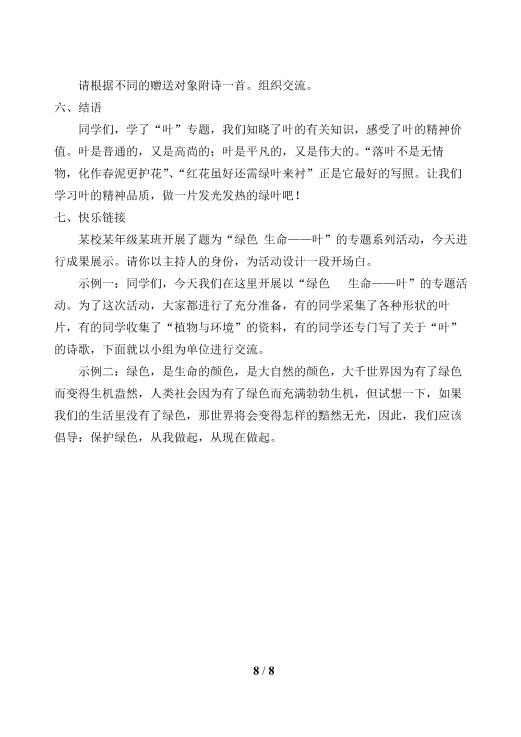 请根据不同的赠送对象附诗一首。组织交流。

六、结语

同学们，学了“叶”专题，我们知晓了叶的有关知识，感受了叶的精神价值。叶是普通的，又是高尚的；叶是平凡的，又是伟大的。“落叶不是无情物，化作春泥更护花”、“红花虽好还需绿叶来衬”正是它最好的写照。让我们学习叶的精神品质，做一片发光发热的绿叶吧！

七、快乐链接

某校某年级某班开展了题为“绿色 生命——叶”的专题系列活动，今天进行成果展示。请你以主持人的身份，为活动设计一段开场白。

示例一：同学们，今天我们在这里开展以“绿色　生命——叶”的专题活动。为了这次活动，大家都进行了充分准备，有的同学采集了各种形状的叶片，有的同学收集了“植物与环境”的资料，有的同学还专门写了关于“叶”的诗歌，下面就以小组为单位进行交流。

示例二：绿色，是生命的颜色，是大自然的颜色，大千世界因为有了绿色而变得生机盎然，人类社会因为有了绿色而充满勃勃生机，但试想一下，如果我们的生活里没有了绿色，那世界将会变得怎样的黯然无光，因此，我们应该倡导：保护绿色，从我做起，从现在做起。

8 / 8